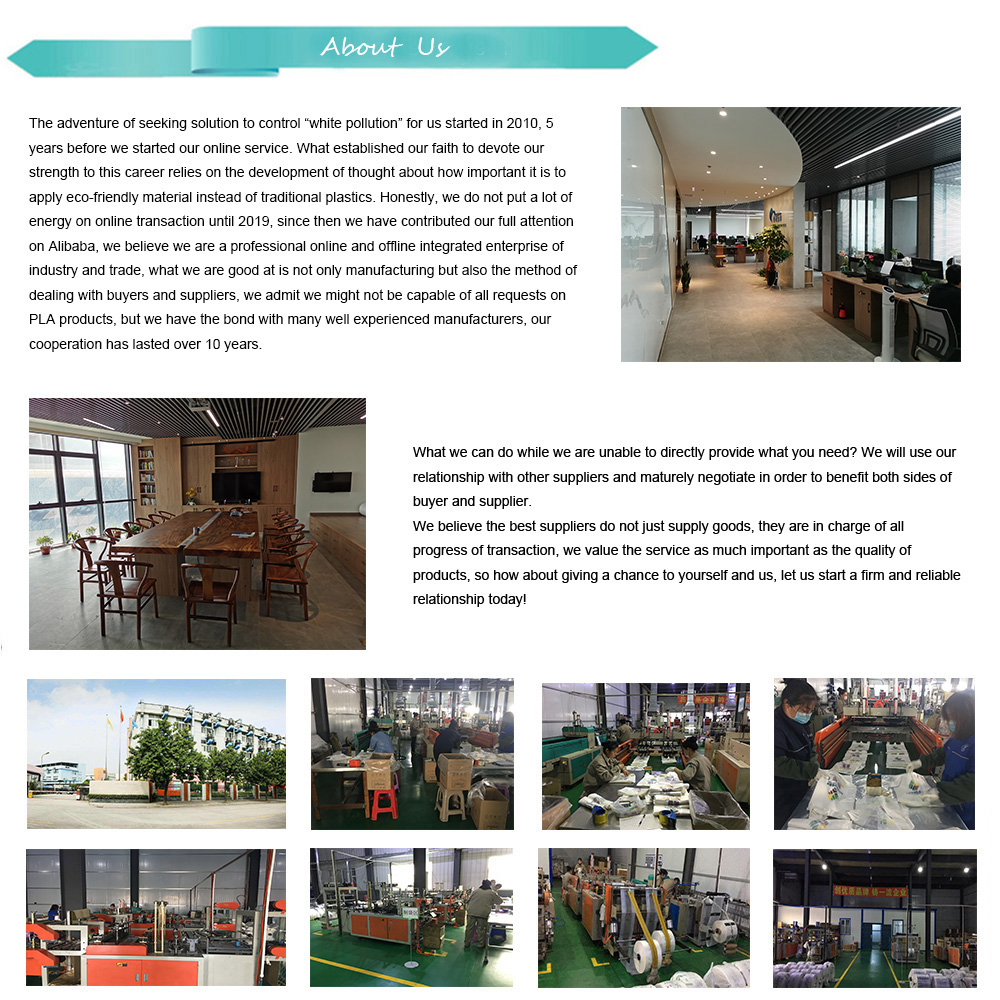 About Us

The adventure of seeking solution to control “white pollution” for us started in 2010, 5 years before we started our online service. What established our faith to devote our strength to this career relies on the development of thought about how important it is to apply eco-friendly material instead of traditional plastics. Honestly, we do not put a lot of energy on online transaction until 2019, since then we have contributed our full attention on Alibaba, we believe we are a professional online and offline integrated enterprise of industry and trade, what we are good at is not only manufacturing but also the method of dealing with buyers and suppliers, we admit we might not be capable of all requests on PLA products, but we have the bond with many well experienced manufacturers, our cooperation has lasted over 10 years.

What we can do while we are unable to directly provide what you need? We will use our relationship with other suppliers and maturely negotiate in order to benefit both sides of buyer and supplier.
We believe the best suppliers do not just supply goods, they are in charge of all progress of transaction, we value the service as much important as the quality of products, so how about giving a chance to yourself and us, let us start a firm and reliable relationship today!